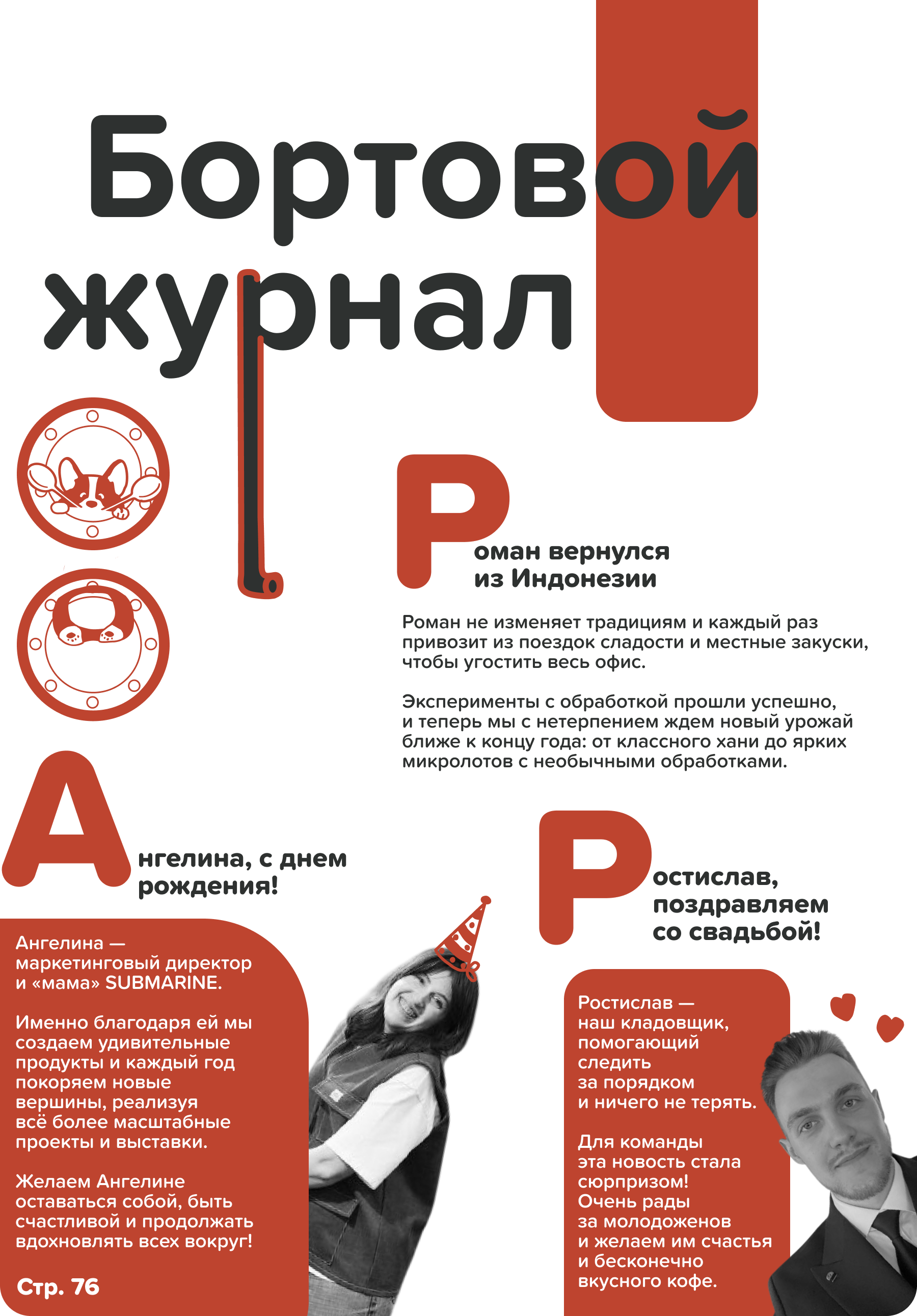 Бортовой журнал

Роман вернулся из Индонезии

Роман не изменяет традициям и каждый раз привозит из поездок сладости и местные закуски, чтобы угостить весь офис.

Эксперименты с обработкой прошли успешно, и теперь мы с нетерпением ждем новый урожай ближе к концу года: от классного хани до ярких микролотов с необычными обработками.

Ангелина, с днем рождения!

Ангелина — маркетинговый директор и «мама» SUBMARINE.

Именно благодаря ей мы создаем удивительные продукты и каждый год покоряем новые вершины, реализуя всё более масштабные проекты и выставки.

Желаем Ангелине оставаться собой, быть счастливой и продолжать вдохновлять всех вокруг!

Стр. 76

Ростислав, поздравляем со свадьбой!

Ростислав — наш кладовщик, помогающий следить за порядком и ничего не терять.

Для команды эта новость стала сюрпризом! Очень рады за молодоженов и желаем им счастья и бесконечно вкусного кофе.